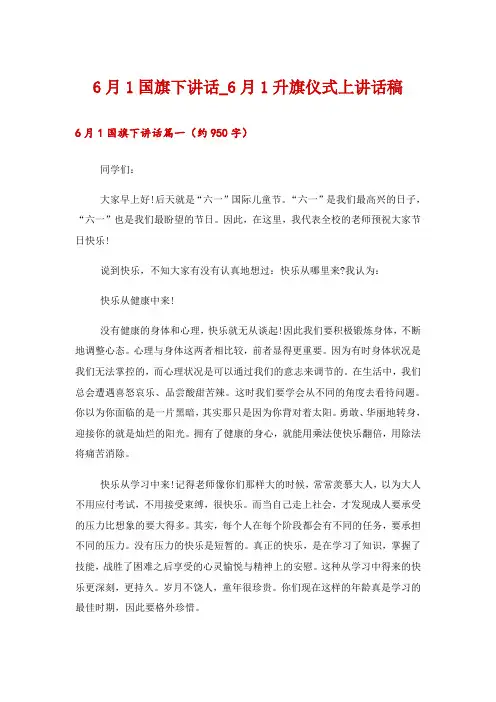 6月1国旗下讲话_6月1升旗仪式上讲话稿

6月1国旗下讲话篇一（约950字）

同学们：

大家早上好!后天就是“六一”国际儿童节。“六一”是我们最高兴的日子，“六一”也是我们最盼望的节日。因此，在这里，我代表全校的老师预祝大家节日快乐！

说到快乐，不知大家有没有认真地想过：快乐从哪里来?我认为：

快乐从健康中来！

没有健康的身体和心理，快乐就无从谈起!因此我们要积极锻炼身体，不断地调整心态。心理与身体这两者相比较，前者显得更重要。因为有时身体状况是我们无法掌控的，而心理状况是可以通过我们的意志来调节的。在生活中，我们总会遭遇喜怒哀乐、品尝酸甜苦辣。这时我们要学会从不同的角度去看待问题。你以为你面临的是一片黑暗，其实那只是因为你背对着太阳。勇敢、华丽地转身，迎接你的就是灿烂的阳光。拥有了健康的身心，就能用乘法使快乐翻倍，用除法将痛苦消除。

快乐从学习中来!记得老师像你们那样大的时候，常常羡慕大人，以为大人不用应付考试，不用接受束缚，很快乐。而当自己走上社会，才发现成人要承受的压力比想象的要大得多。其实，每个人在每个阶段都会有不同的任务，要承担不同的压力。没有压力的快乐是短暂的。真正的快乐，是在学习了知识，掌握了技能，战胜了困难之后享受的心灵愉悦与精神上的安慰。这种从学习中得来的快乐更深刻，更持久。岁月不饶人，童年很珍贵。你们现在这样的年龄真是学习的最佳时期，因此要格外珍惜。